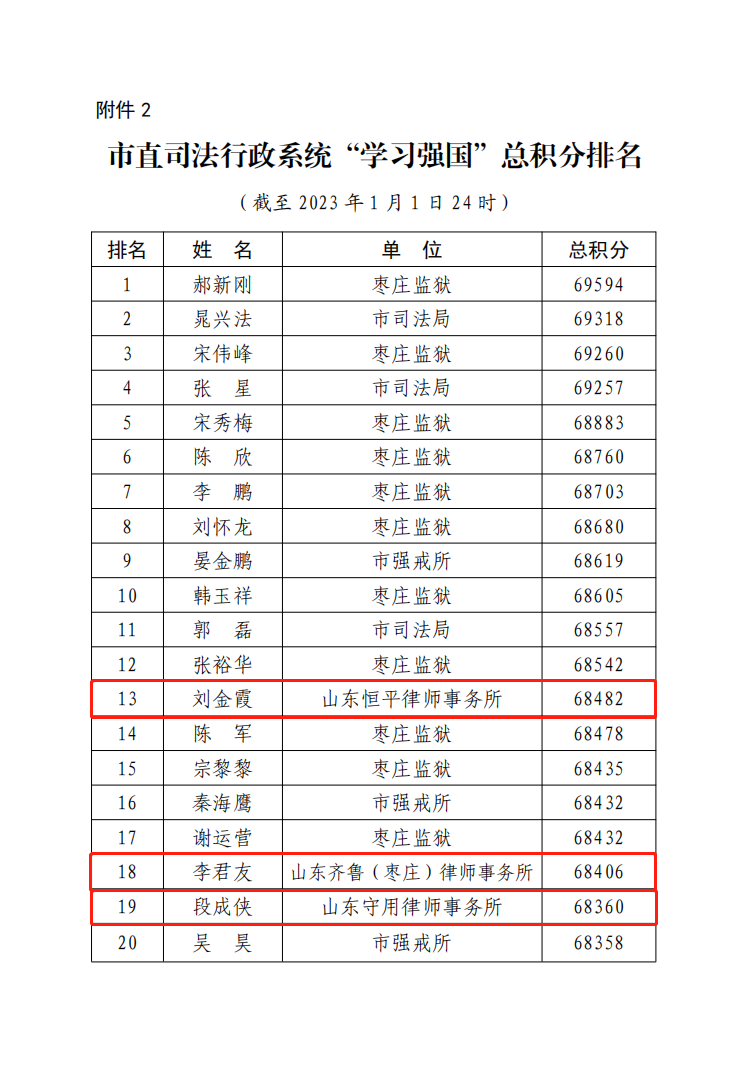 附件 2

市直司法行政系统“学习强国”总积分排名

（截至 2023 年 1 月 1 日 24 时）

| 排名 | 姓 名 | 单 位 | 总积分 |
|---|---|---|---|
| 1 | 郝新刚 | 枣庄监狱 | 69594 |
| 2 | 晁兴法 | 市司法局 | 69318 |
| 3 | 宋伟峰 | 枣庄监狱 | 69260 |
| 4 | 张 星 | 市司法局 | 69257 |
| 5 | 宋秀梅 | 枣庄监狱 | 68883 |
| 6 | 陈 欣 | 枣庄监狱 | 68760 |
| 7 | 李 鹏 | 枣庄监狱 | 68703 |
| 8 | 刘怀龙 | 枣庄监狱 | 68680 |
| 9 | 晏金鹏 | 市强戒所 | 68619 |
| 10 | 韩玉祥 | 枣庄监狱 | 68605 |
| 11 | 郭 磊 | 市司法局 | 68557 |
| 12 | 张裕华 | 枣庄监狱 | 68542 |
| 13 | 刘金霞 | 山东恒平律师事务所 | 68482 |
| 14 | 陈 军 | 枣庄监狱 | 68478 |
| 15 | 宗黎黎 | 枣庄监狱 | 68435 |
| 16 | 秦海鹰 | 市强戒所 | 68432 |
| 17 | 谢运营 | 枣庄监狱 | 68432 |
| 18 | 李君友 | 山东齐鲁（枣庄）律师事务所 | 68406 |
| 19 | 段成侠 | 山东守用律师事务所 | 68360 |
| 20 | 吴 昊 | 市强戒所 | 68358 |